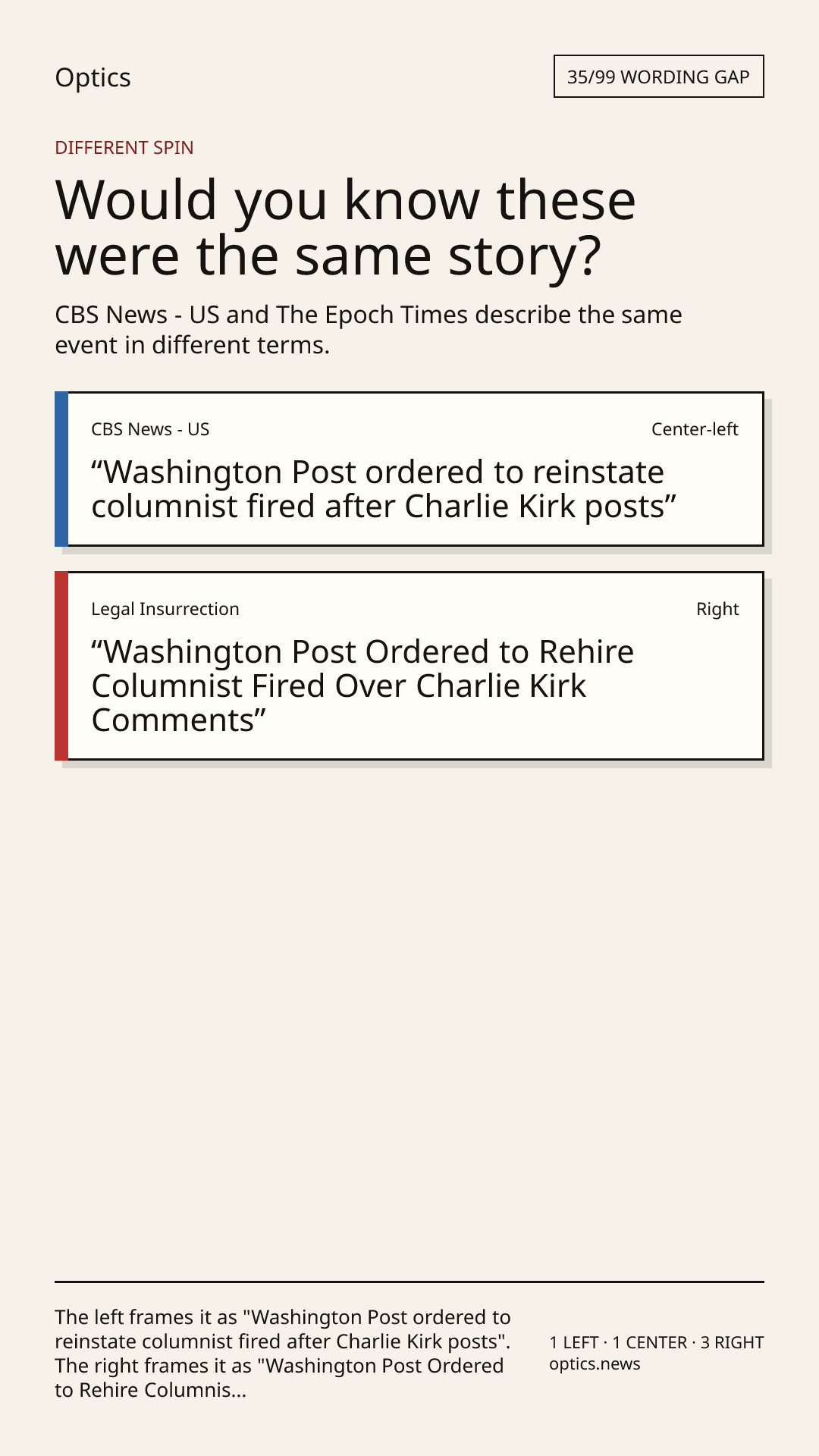 Optics

35/99 WORDING GAP

DIFFERENT SPIN

Would you know these were the same story?

CBS News - US and The Epoch Times describe the same event in different terms.

CBS News - US

Center-left

"Washington Post ordered to reinstate columnist fired after Charlie Kirk posts"

Legal Insurrection

Right

"Washington Post Ordered to Rehire Columnist Fired Over Charlie Kirk Comments"

The left frames it as "Washington Post ordered to reinstate columnist fired after Charlie Kirk posts". The right frames it as "Washington Post Ordered to Rehire Columnis...

1 LEFT · 1 CENTER · 3 RIGHT
optics.news